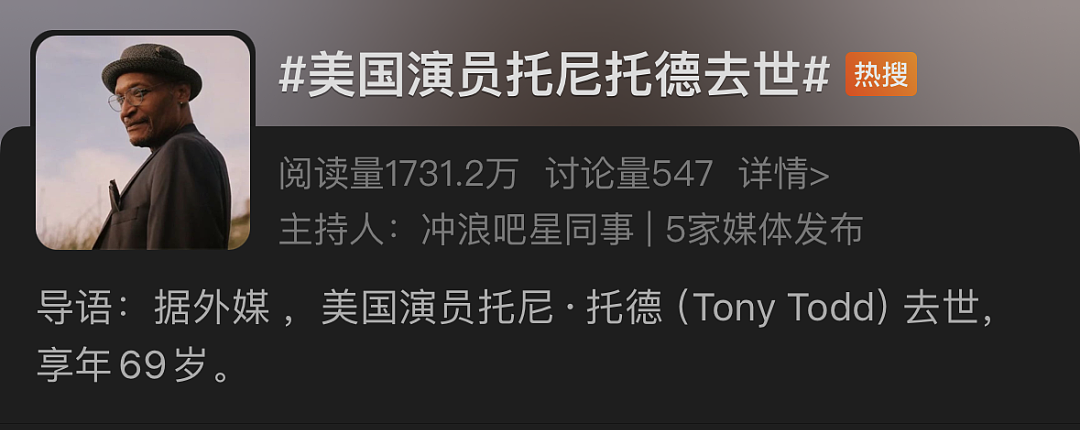 #美国演员托尼托德去世# 热搜

阅读量1731.2万 讨论量547 详情>
主持人：冲浪吧星同事 | 5家媒体发布

导语：据外媒，美国演员托尼·托德（Tony Todd）去世，享年69岁。